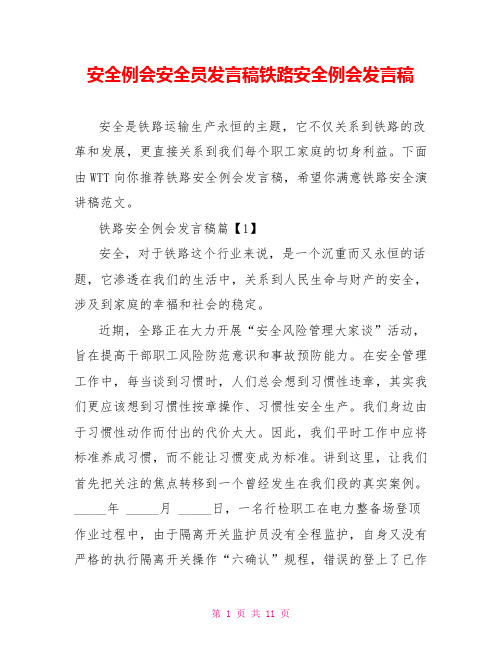 安全例会安全员发言稿铁路安全例会发言稿

安全是铁路运输生产永恒的主题，它不仅关系到铁路的改革和发展，更直接关系到我们每个职工家庭的切身利益。下面由WTT向你推荐铁路安全例会发言稿，希望你满意铁路安全演讲稿范文。

铁路安全例会发言稿篇【1】

安全，对于铁路这个行业来说，是一个沉重而又永恒的话题，它渗透在我们的生活中，关系到人民生命与财产的安全，涉及到家庭的幸福和社会的稳定。

近期，全路正在大力开展“安全风险管理大家谈”活动，旨在提高干部职工风险防范意识和事故预防能力。在安全管理工作中，每当谈到习惯时，人们总会想到习惯性违章，其实我们更应该想到习惯性按章操作、习惯性安全生产。我们身边由于习惯性动作而付出的代价太大。因此，我们平时工作中应将标准养成习惯，而不能让习惯变成为标准。讲到这里，让我们首先把关注的焦点转移到一个曾经发生在我们段的真实案例。_____年 _____月 _____日，一名行检职工在电力整备场登顶作业过程中，由于隔离开关监护员没有全程监护，自身又没有严格的执行隔离开关操作“六确认”规程，错误的登上了已作

第 1 页 共 11 页